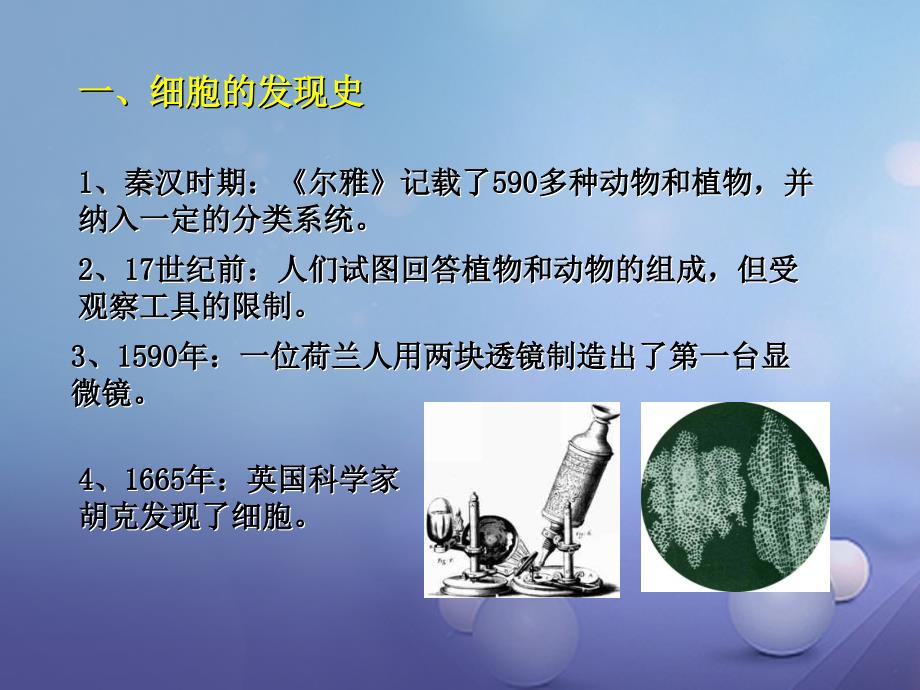 一、细胞的发现史

1、秦汉时期：《尔雅》记载了590多种动物和植物，并纳入一定的分类系统。

2、17世纪前：人们试图回答植物和动物的组成，但受观察工具的限制。

3、1590年：一位荷兰人用两块透镜制造出了第一台显微镜。

4、1665年：英国科学家胡克发现了细胞。